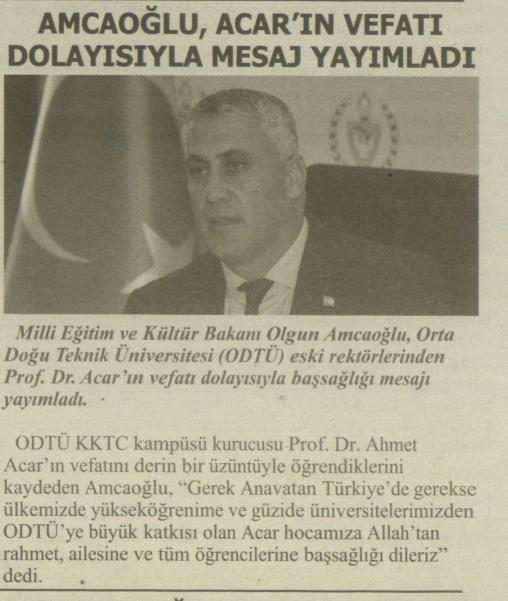 AMCAOĞLU, ACAR'IN VEFATI DOLAYISIYLA MESAJ YAYIMLADI

Milli Eğitim ve Kültür Bakanı Olgun Amcaoğlu, Orta Doğu Teknik Üniversitesi (ODTÜ) eski rektörlerinden Prof. Dr. Acar'ın vefatı dolayısıyla başsağlığı mesajı yayımladı.

ODTÜ KKTC kampüsü kurucusu Prof. Dr. Ahmet Acar'ın vefatını derin bir üzüntüyle öğrendiklerini kaydeden Amcaoğlu, "Gerek Anavatan Türkiye'de gerekse ülkemizde yükseköğrenime ve güzide üniversitelerimizden ODTÜ'ye büyük katkısı olan Acar hocamıza Allah'tan rahmet, ailesine ve tüm öğrencilerine başsağlığı dileriz" dedi.